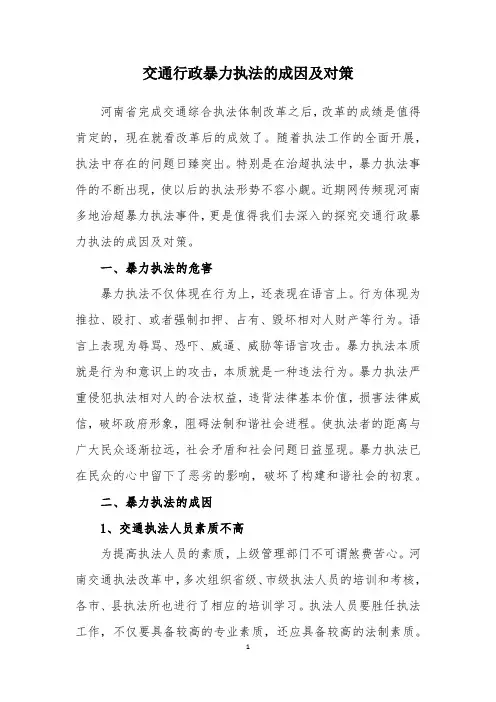 交通行政暴力执法的成因及对策

河南省完成交通综合执法体制改革之后，改革的成绩是值得肯定的，现在就看改革后的成效了。随着执法工作的全面开展，执法中存在的问题日臻突出。特别是在治超执法中，暴力执法事件的不断出现，使以后的执法形势不容小觑。近期网传频现河南多地治超暴力执法事件，更是值得我们去深入的探究交通行政暴力执法的成因及对策。

一、暴力执法的危害

暴力执法不仅体现在行为上，还表现在语言上。行为体现为推拉、殴打、或者强制扣押、占有、毁坏相对人财产等行为。语言上表现为辱骂、恐吓、威逼、威胁等语言攻击。暴力执法本质就是行为和意识上的攻击，本质就是一种违法行为。暴力执法严重侵犯执法相对人的合法权益，违背法律基本价值，损害法律威信，破坏政府形象，阻碍法制和谐社会进程。使执法者的距离与广大民众逐渐拉远，社会矛盾和社会问题日益显现。暴力执法已在民众的心中留下了恶劣的影响，破坏了构建和谐社会的初衷。

二、暴力执法的成因

1、交通执法人员素质不高

为提高执法人员的素质，上级管理部门不可谓煞费苦心。河南交通执法改革中，多次组织省级、市级执法人员的培训和考核，各市、县执法所也进行了相应的培训学习。执法人员要胜任执法工作，不仅要具备较高的专业素质，还应具备较高的法制素质。

1